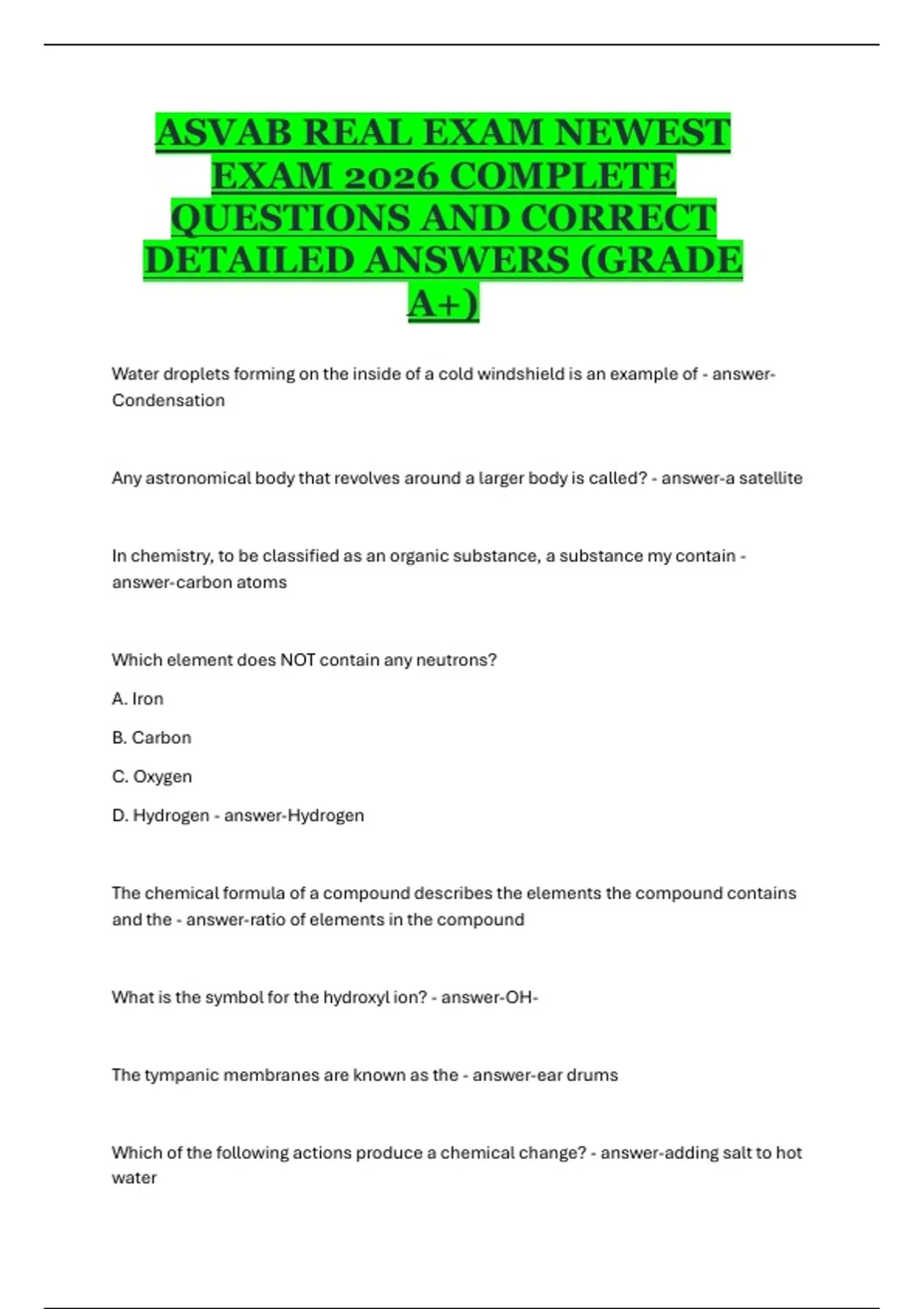 ASVAB REAL EXAM NEWEST EXAM 2026 COMPLETE QUESTIONS AND CORRECT DETAILED ANSWERS (GRADE A+)

Water droplets forming on the inside of a cold windshield is an example of - answer-Condensation

Any astronomical body that revolves around a larger body is called? - answer-a satellite

In chemistry, to be classified as an organic substance, a substance my contain - answer-carbon atoms

Which element does NOT contain any neutrons?

A. Iron

B. Carbon

C. Oxygen

D. Hydrogen - answer-Hydrogen

The chemical formula of a compound describes the elements the compound contains and the - answer-ratio of elements in the compound

What is the symbol for the hydroxyl ion? - answer-OH-

The tympanic membranes are known as the - answer-ear drums

Which of the following actions produce a chemical change? - answer-adding salt to hot water